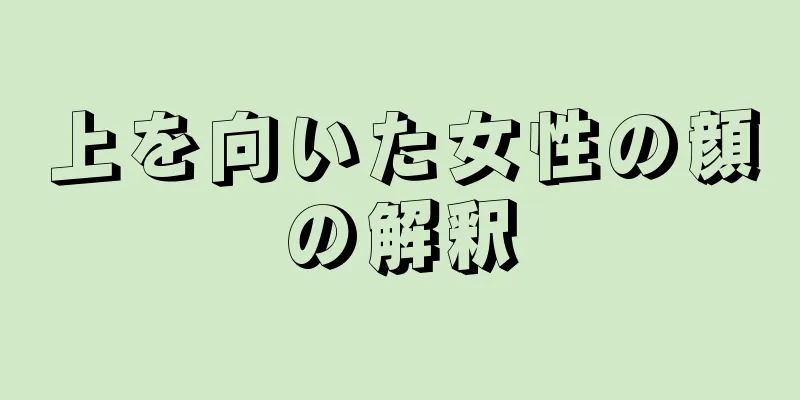 上を向いた女性の顔の解釈